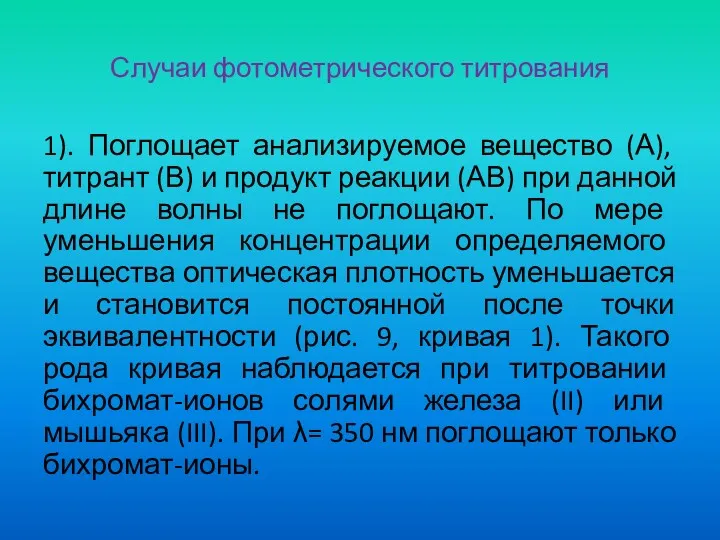 Случаи фотометрического титрования

1). Поглощает анализируемое вещество (А), титрант (В) и продукт реакции (АВ) при данной длине волны не поглощают. По мере уменьшения концентрации определяемого вещества оптическая плотность уменьшается и становится постоянной после точки эквивалентности (рис. 9, кривая 1). Такого рода кривая наблюдается при титровании бихромат-ионов солями железа (II) или мышьяка (III). При λ= 350 нм поглощают только бихромат-ионы.